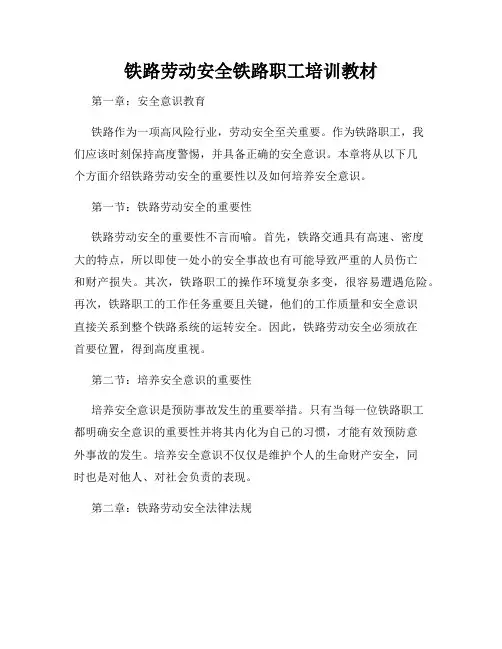 铁路劳动安全铁路职工培训教材

第一章：安全意识教育

铁路作为一项高风险行业，劳动安全至关重要。作为铁路职工，我们应该时刻保持高度警惕，并具备正确的安全意识。本章将从以下几个方面介绍铁路劳动安全的重要性以及如何培养安全意识。

第一节：铁路劳动安全的重要性

铁路劳动安全的重要性不言而喻。首先，铁路交通具有高速、密度大的特点，所以即使一处小的安全事故也有可能导致严重的人员伤亡和财产损失。其次，铁路职工的操作环境复杂多变，很容易遭遇危险。再次，铁路职工的工作任务重要且关键，他们的工作质量和安全意识直接关系到整个铁路系统的运转安全。因此，铁路劳动安全必须放在首要位置，得到高度重视。

第二节：培养安全意识的重要性

培养安全意识是预防事故发生的重要举措。只有当每一位铁路职工都明确安全意识的重要性并将其内化为自己的习惯，才能有效预防意外事故的发生。培养安全意识不仅仅是维护个人的生命财产安全，同时也是对他人、对社会负责的表现。

第二章：铁路劳动安全法律法规